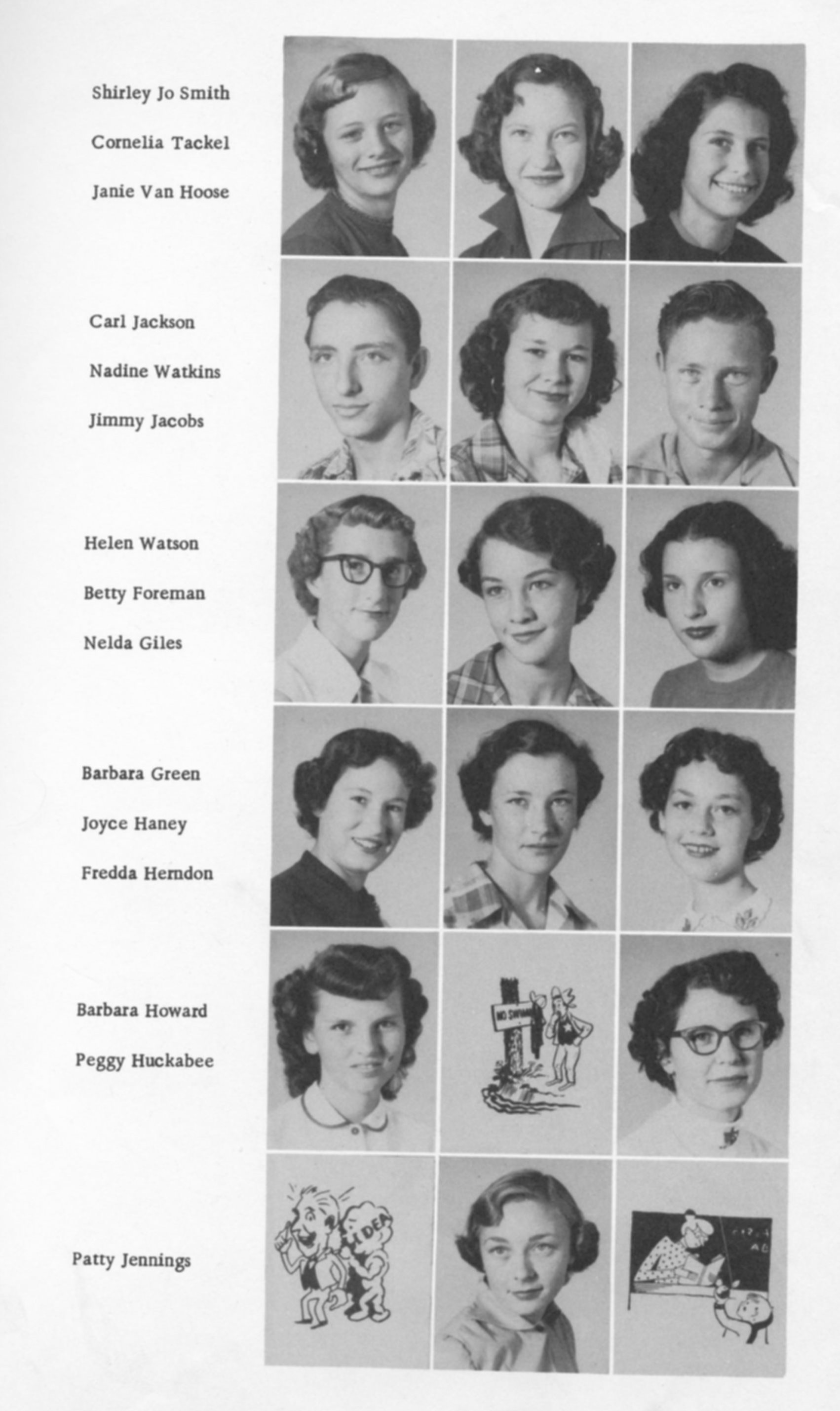 Shirley Jo Smith
Cornelia Tackel
Janie Van Hoose

Carl Jackson
Nadine Watkins
Jimmy Jacobs

Helen Watson
Betty Foreman
Nelda Giles

Barbara Green
Joyce Haney
Fredda Herndon

Barbara Howard
Peggy Huckabee

NO SWIMMING

Patty Jennings

IDEA